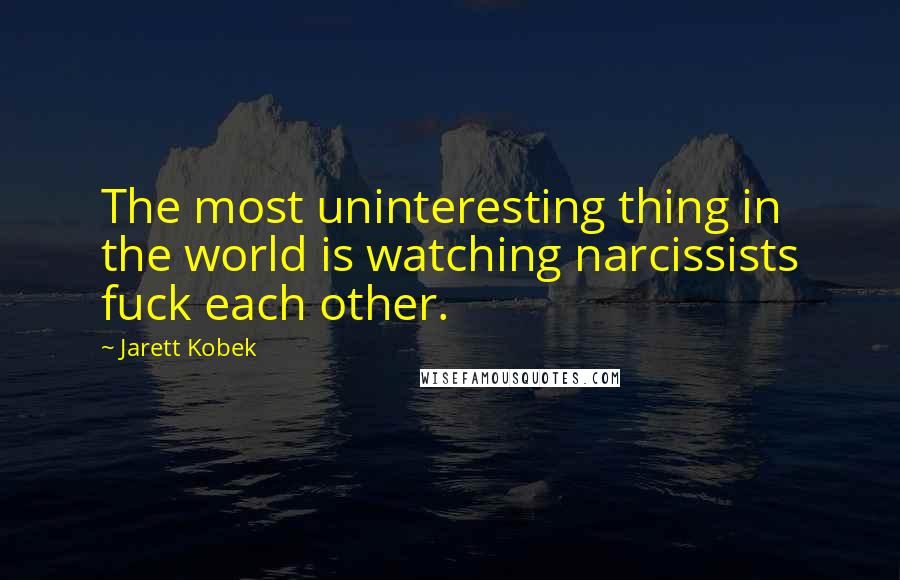 The most uninteresting thing in the world is watching narcissists fuck each other.

~ Jarett Kobek

WISEFAMOUSQUOTES.COM